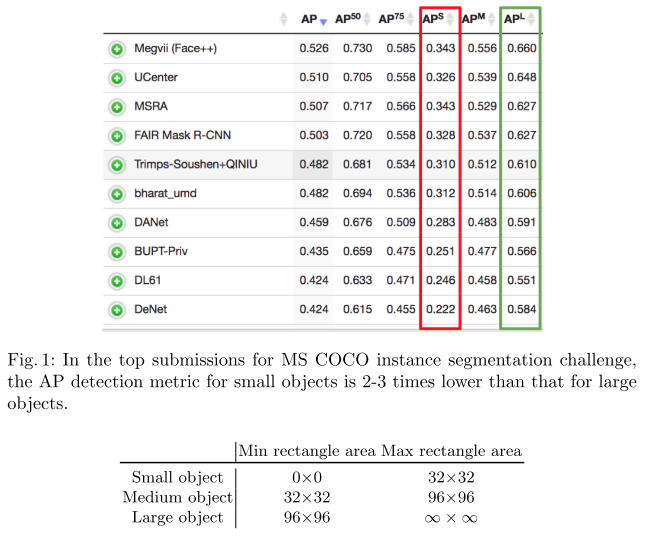 | | AP | AP$^{50}$ | AP$^{75}$ | AP$^{S}$ | AP$^{M}$ | AP$^{L}$ |
|---|---|---|---|---|---|---|
| Megvii (Face++) | 0.526 | 0.730 | 0.585 | 0.343 | 0.556 | 0.660 |
| UCenter | 0.510 | 0.705 | 0.558 | 0.326 | 0.539 | 0.648 |
| MSRA | 0.507 | 0.717 | 0.566 | 0.343 | 0.529 | 0.627 |
| FAIR Mask R-CNN | 0.503 | 0.720 | 0.558 | 0.328 | 0.537 | 0.627 |
| Trimps-Soushen+QINIU | 0.482 | 0.681 | 0.534 | 0.310 | 0.512 | 0.610 |
| bharat_umd | 0.482 | 0.694 | 0.536 | 0.312 | 0.514 | 0.606 |
| DANet | 0.459 | 0.676 | 0.509 | 0.283 | 0.483 | 0.591 |
| BUPT-Priv | 0.435 | 0.659 | 0.475 | 0.251 | 0.477 | 0.566 |
| DL61 | 0.424 | 0.633 | 0.471 | 0.246 | 0.458 | 0.551 |
| DeNet | 0.424 | 0.615 | 0.455 | 0.222 | 0.463 | 0.584 |

Fig. 1: In the top submissions for MS COCO instance segmentation challenge, the AP detection metric for small objects is 2-3 times lower than that for large objects.

| | Min rectangle area | Max rectangle area |
|---|---|---|
| Small object | $0 \times 0$ | $32 \times 32$ |
| Medium object | $32 \times 32$ | $96 \times 96$ |
| Large object | $96 \times 96$ | $\infty \times \infty$ |